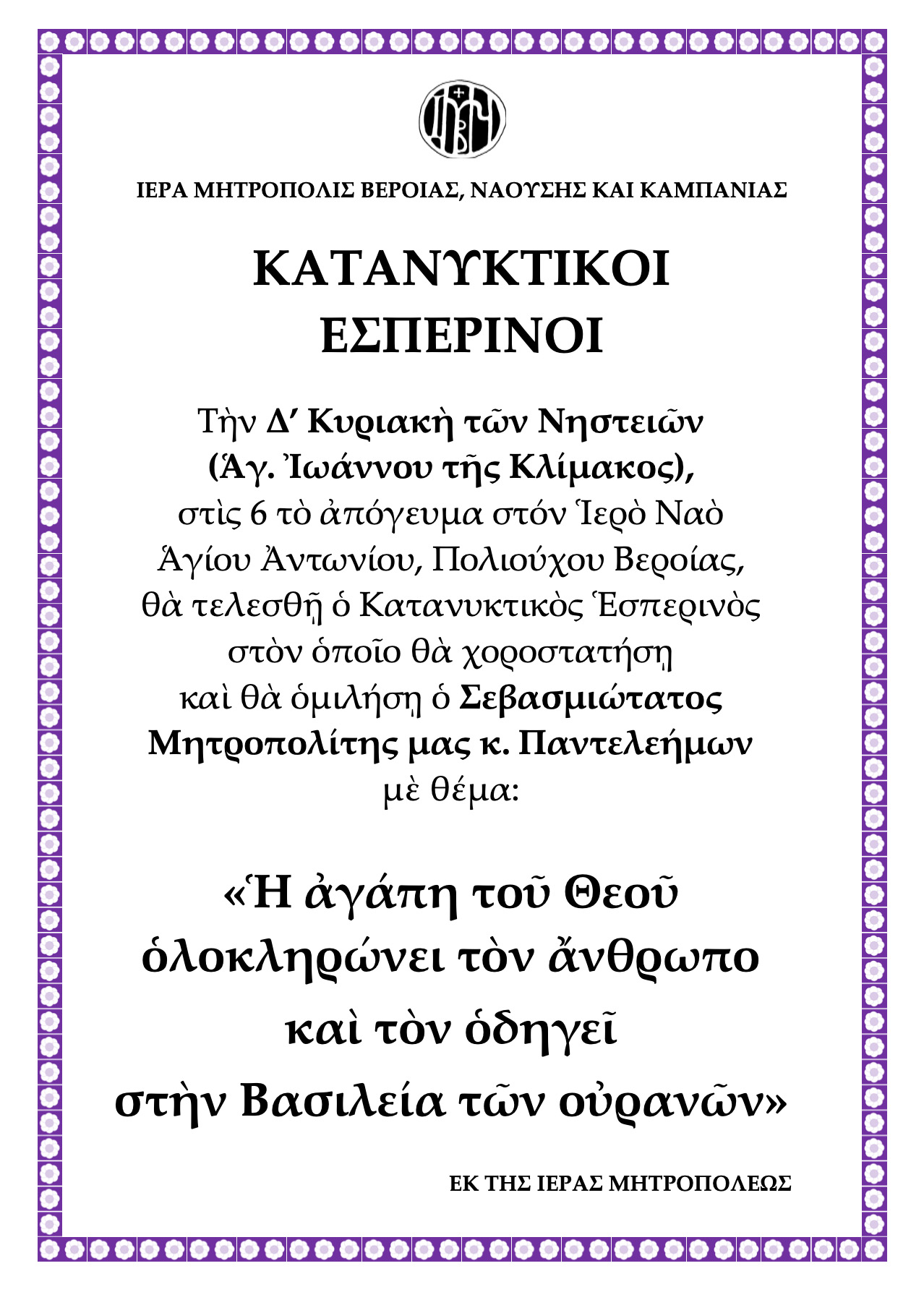 ΙΕΡΑ ΜΗΤΡΟΠΟΛΙΣ ΒΕΡΟΙΑΣ, ΝΑΟΥΣΗΣ ΚΑΙ ΚΑΜΠΑΝΙΑΣ

ΚΑΤΑΝΥΚΤΙΚΟΙ ΕΣΠΕΡΙΝΟΙ

Τὴν Δ′ Κυριακὴ τῶν Νηστειῶν (Ἁγ. Ἰωάννου τῆς Κλίμακος), στὶς 6 τὸ ἀπόγευμα στόν Ἱερὸ Ναὸ Ἁγίου Ἀντωνίου, Πολιούχου Βεροίας, θὰ τελεσθῇ ὁ Κατανυκτικὸς Ἑσπερινὸς στὸν ὁποῖο θὰ χοροστατήσῃ καὶ θὰ ὁμιλήσῃ ὁ Σεβασμιώτατος Μητροπολίτης μας κ. Παντελεήμων μὲ θέμα:

«Ἡ ἀγάπη τοῦ Θεοῦ ὁλοκληρώνει τὸν ἄνθρωπο καὶ τὸν ὁδηγεῖ στὴν Βασιλεία τῶν οὐρανῶν»

ΕΚ ΤΗΣ ΙΕΡΑΣ ΜΗΤΡΟΠΟΛΕΩΣ